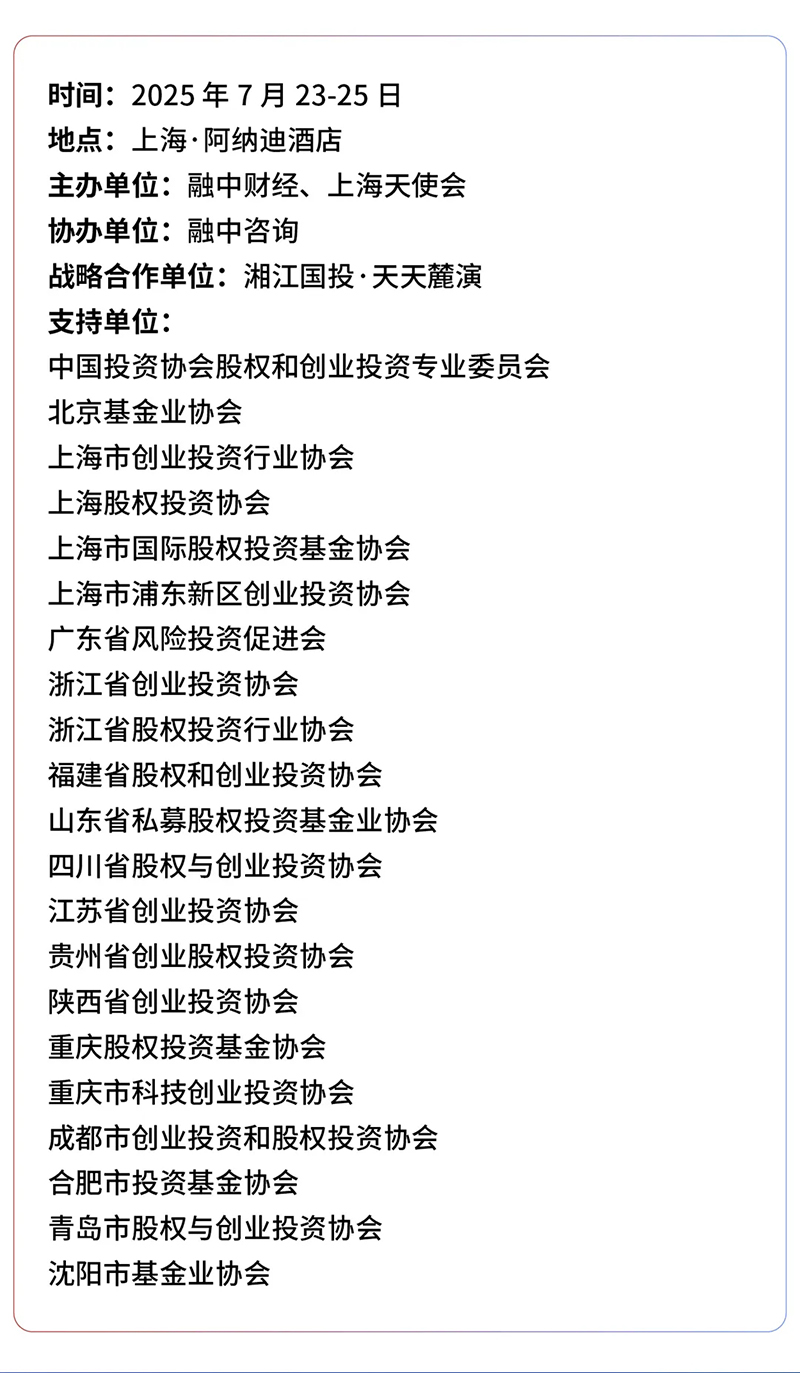 时间：2025 年 7 月 23-25 日
地点：上海·阿纳迪酒店
主办单位：融中财经、上海天使会
协办单位：融中咨询
战略合作单位：湘江国投·天天麓演
支持单位：
中国投资协会股权和创业投资专业委员会
北京基金业协会
上海市创业投资行业协会
上海股权投资协会
上海市国际股权投资基金协会
上海市浦东新区创业投资协会
广东省风险投资促进会
浙江省创业投资协会
浙江省股权投资行业协会
福建省股权和创业投资协会
山东省私募股权投资基金业协会
四川省股权与创业投资协会
江苏省创业投资协会
贵州省创业股权投资协会
陕西省创业投资协会
重庆股权投资基金协会
重庆市科技创业投资协会
成都市创业投资和股权投资协会
合肥市投资基金协会
青岛市股权与创业投资协会
沈阳市基金业协会